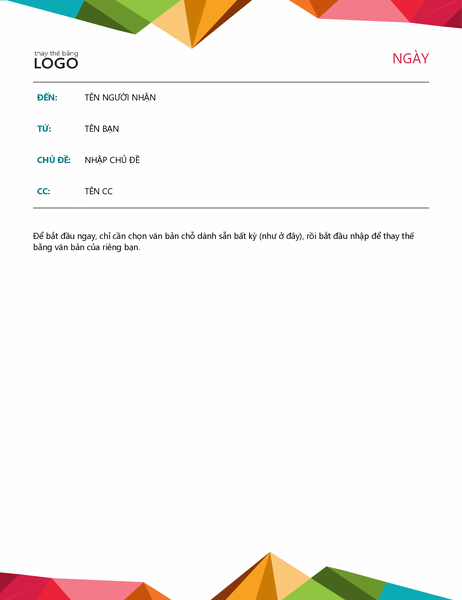 thay thế bằng
LOGO

NGÀY

ĐẾN: TÊN NGƯỜI NHẬN

TỪ: TÊN BẠN

CHỦ ĐỀ: NHẬP CHỦ ĐỀ

CC: TÊN CC

Để bắt đầu ngay, chỉ cần chọn văn bản chỗ dành sẵn bất kỳ (như ở đây), rồi bắt đầu nhập để thay thế bằng văn bản của riêng bạn.